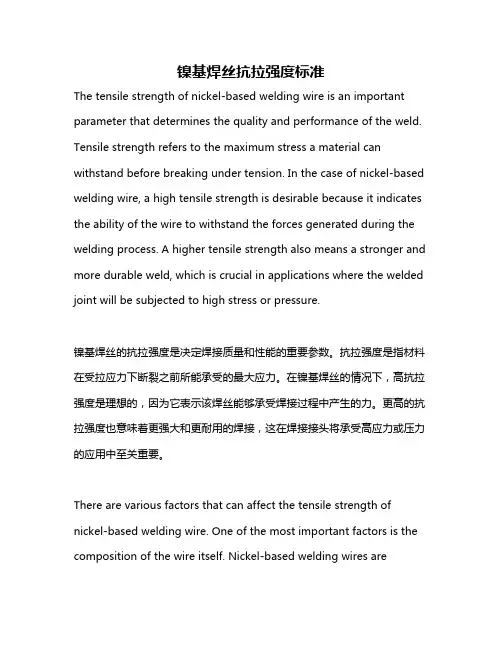 镍基焊丝抗拉强度标准

The tensile strength of nickel-based welding wire is an important parameter that determines the quality and performance of the weld. Tensile strength refers to the maximum stress a material can withstand before breaking under tension. In the case of nickel-based welding wire, a high tensile strength is desirable because it indicates the ability of the wire to withstand the forces generated during the welding process. A higher tensile strength also means a stronger and more durable weld, which is crucial in applications where the welded joint will be subjected to high stress or pressure.

镍基焊丝的抗拉强度是决定焊接质量和性能的重要参数。抗拉强度是指材料在受拉应力下断裂之前所能承受的最大应力。在镍基焊丝的情况下，高抗拉强度是理想的，因为它表示该焊丝能够承受焊接过程中产生的力。更高的抗拉强度也意味着更强大和更耐用的焊接，这在焊接接头将承受高应力或压力的应用中至关重要。

There are various factors that can affect the tensile strength of nickel-based welding wire. One of the most important factors is the composition of the wire itself. Nickel-based welding wires are